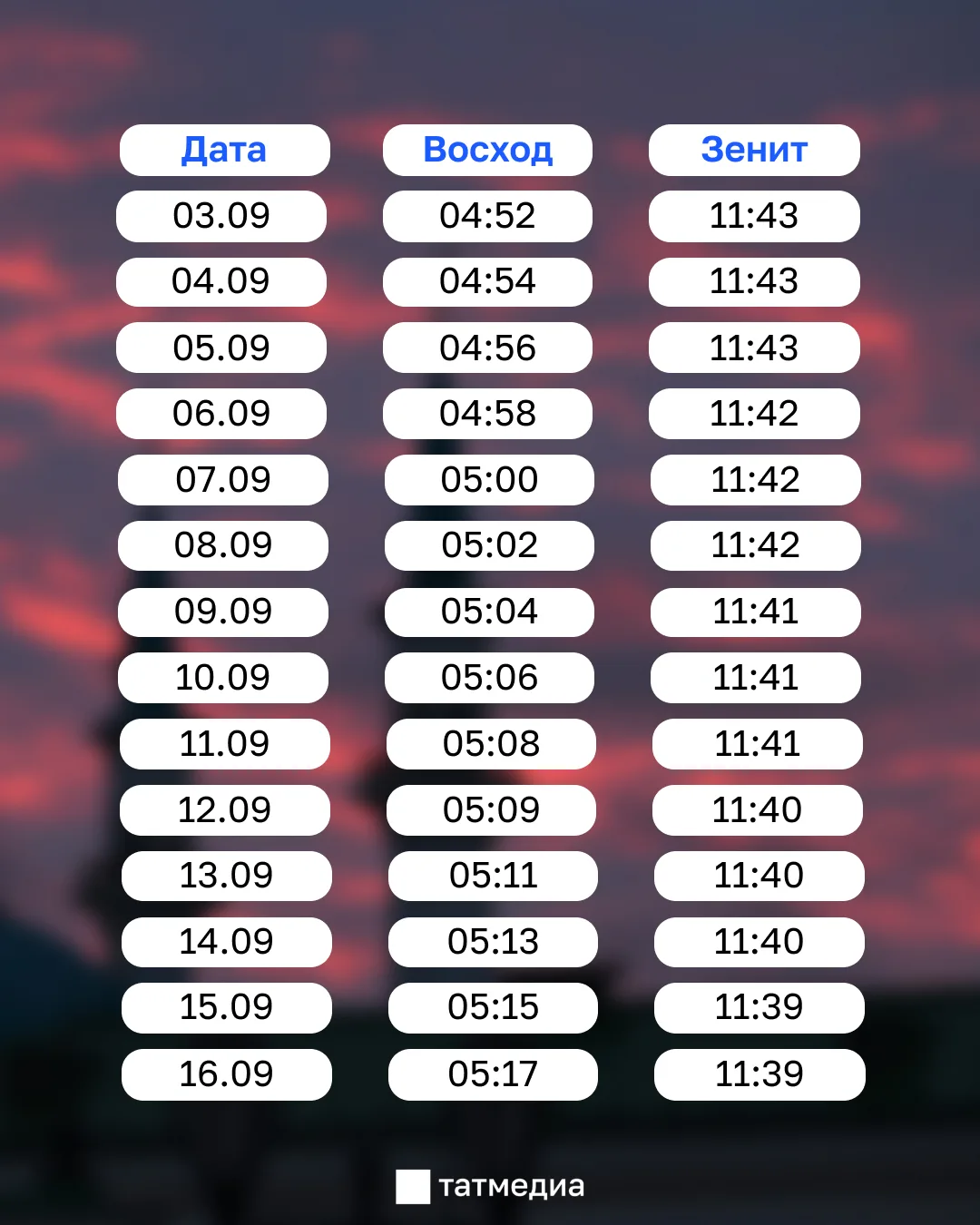 | Дата | Восход | Зенит |
|---|---|---|
| 03.09 | 04:52 | 11:43 |
| 04.09 | 04:54 | 11:43 |
| 05.09 | 04:56 | 11:43 |
| 06.09 | 04:58 | 11:42 |
| 07.09 | 05:00 | 11:42 |
| 08.09 | 05:02 | 11:42 |
| 09.09 | 05:04 | 11:41 |
| 10.09 | 05:06 | 11:41 |
| 11.09 | 05:08 | 11:41 |
| 12.09 | 05:09 | 11:40 |
| 13.09 | 05:11 | 11:40 |
| 14.09 | 05:13 | 11:40 |
| 15.09 | 05:15 | 11:39 |
| 16.09 | 05:17 | 11:39 |

татмедиа